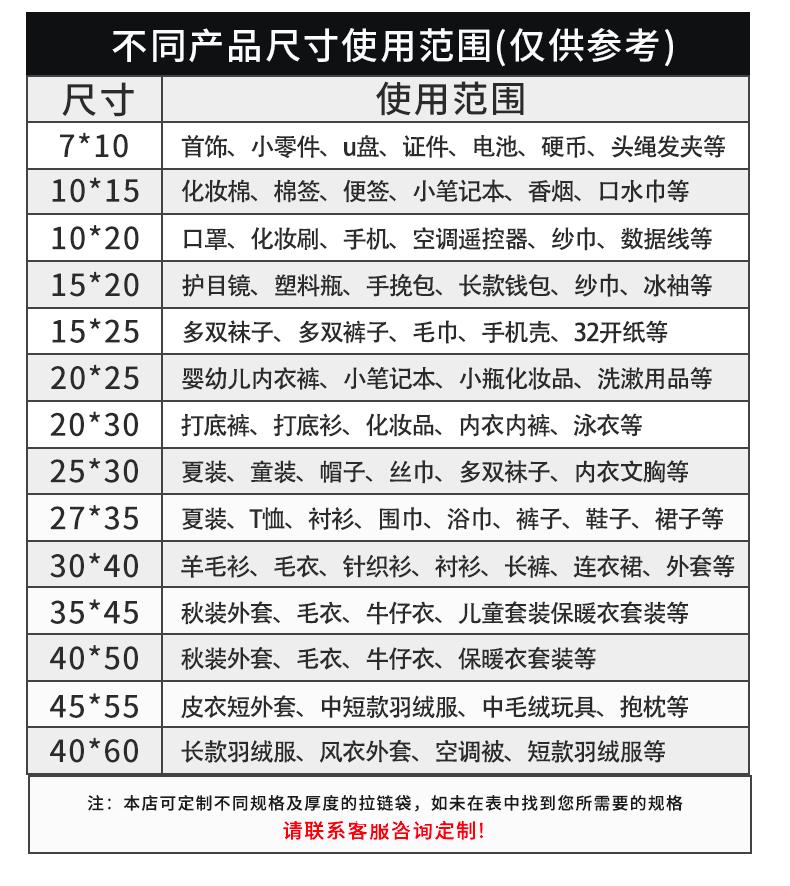 不同产品尺寸使用范围(仅供参考)

| 尺寸 | 使用范围 |
|---|---|
| 7*10 | 首饰、小零件、u盘、证件、电池、硬币、头绳发夹等 |
| 10*15 | 化妆棉、棉签、便签、小笔记本、香烟、口水巾等 |
| 10*20 | 口罩、化妆刷、手机、空调遥控器、纱巾、数据线等 |
| 15*20 | 护目镜、塑料瓶、手挽包、长款钱包、纱巾、冰袖等 |
| 15*25 | 多双袜子、多双裤子、毛巾、手机壳、32开纸等 |
| 20*25 | 婴幼儿内衣裤、小笔记本、小瓶化妆品、洗漱用品等 |
| 20*30 | 打底裤、打底衫、化妆品、内衣内裤、泳衣等 |
| 25*30 | 夏装、童装、帽子、丝巾、多双袜子、内衣文胸等 |
| 27*35 | 夏装、T恤、衬衫、围巾、浴巾、裤子、鞋子、裙子等 |
| 30*40 | 羊毛衫、毛衣、针织衫、衬衫、长裤、连衣裙、外套等 |
| 35*45 | 秋装外套、毛衣、牛仔衣、儿童套装保暖衣套装等 |
| 40*50 | 秋装外套、毛衣、牛仔衣、保暖衣套装等 |
| 45*55 | 皮衣短外套、中短款羽绒服、中毛绒玩具、抱枕等 |
| 40*60 | 长款羽绒服、风衣外套、空调被、短款羽绒服等 |

注：本店可定制不同规格及厚度的拉链袋，如未在表中找到您所需要的规格
请联系客服咨询定制!